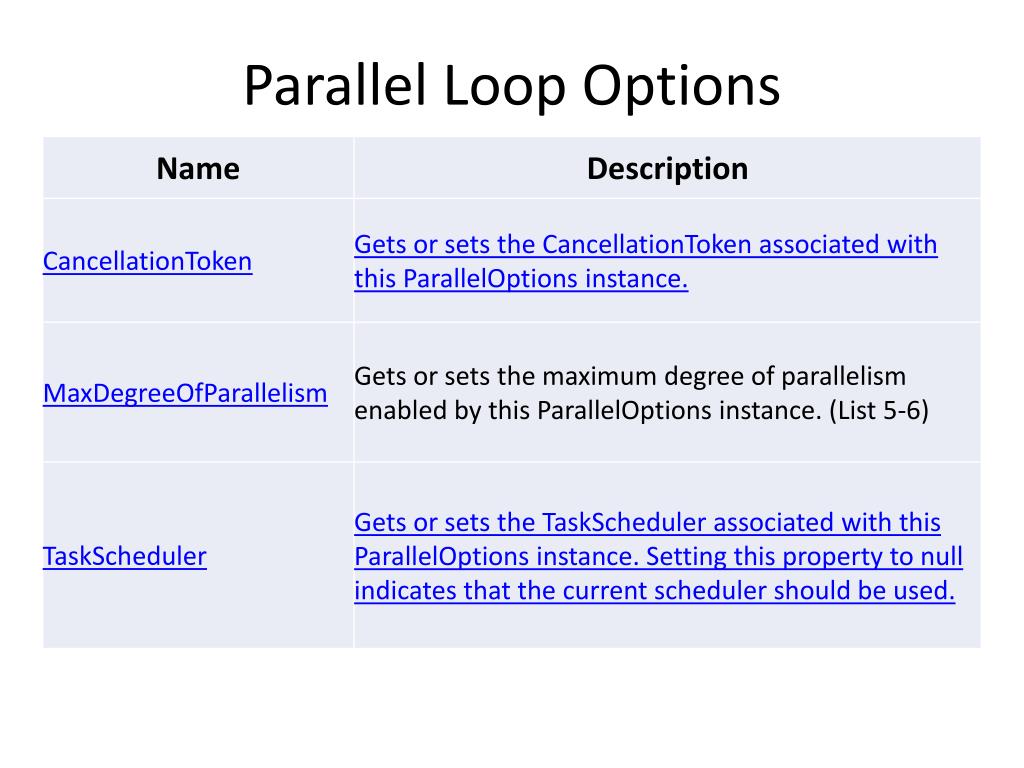 Parallel Loop Options

| Name | Description |
|---|---|
| CancellationToken | Gets or sets the CancellationToken associated with this ParallelOptions instance. |
| MaxDegreeOfParallelism | Gets or sets the maximum degree of parallelism enabled by this ParallelOptions instance. (List 5-6) |
| TaskScheduler | Gets or sets the TaskScheduler associated with this ParallelOptions instance. Setting this property to null indicates that the current scheduler should be used. |